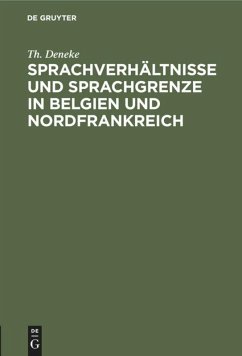 DE GRUYTER

Th. Deneke

SPRACHVERHÄLTNISSE UND SPRACHGRENZE IN BELGIEN UND NORDFRANKREICH

DE G